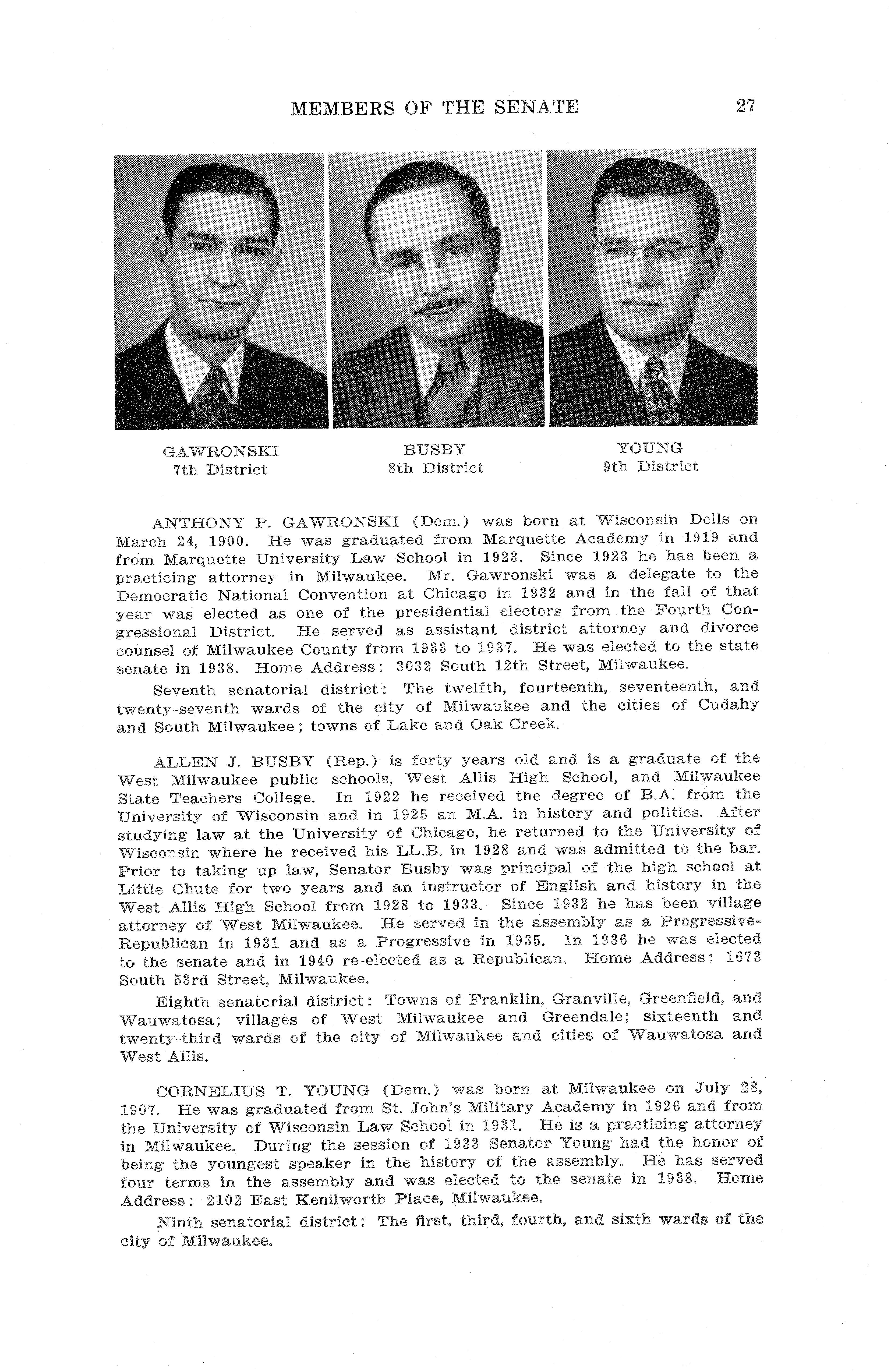 MEMBERS OF THE SENATE 27

GAWRONSKI
7th District

BUSBY
8th District

YOUNG
9th District

ANTHONY P. GAWRONSKI (Dem.) was born at Wisconsin Dells on March 24, 1900. He was graduated from Marquette Academy in 1919 and from Marquette University Law School in 1923. Since 1923 he has been a practicing attorney in Milwaukee. Mr. Gawronski was a delegate to the Democratic National Convention at Chicago in 1932 and in the fall of that year was elected as one of the presidential electors from the Fourth Congressional District. He served as assistant district attorney and divorce counsel of Milwaukee County from 1933 to 1937. He was elected to the state senate in 1938. Home Address: 3032 South 12th Street, Milwaukee.

Seventh senatorial district: The twelfth, fourteenth, seventeenth, and twenty-seventh wards of the city of Milwaukee and the cities of Cudahy and South Milwaukee; towns of Lake and Oak Creek.

ALLEN J. BUSBY (Rep.) is forty years old and is a graduate of the West Milwaukee public schools, West Allis High School, and Milwaukee State Teachers College. In 1922 he received the degree of B.A. from the University of Wisconsin and in 1925 an M.A. in history and politics. After studying law at the University of Chicago, he returned to the University of Wisconsin where he received his LL.B. in 1928 and was admitted to the bar. Prior to taking up law, Senator Busby was principal of the high school at Little Chute for two years and an instructor of English and history in the West Allis High School from 1928 to 1933. Since 1932 he has been village attorney of West Milwaukee. He served in the assembly as a Progressive-Republican in 1931 and as a Progressive in 1935. In 1936 he was elected to the senate and in 1940 re-elected as a Republican. Home Address: 1673 South 53rd Street, Milwaukee.

Eighth senatorial district: Towns of Franklin, Granville, Greenfield, and Wauwatosa; villages of West Milwaukee and Greendale; sixteenth and twenty-third wards of the city of Milwaukee and cities of Wauwatosa and West Allis.

CORNELIUS T. YOUNG (Dem.) was born at Milwaukee on July 28, 1907. He was graduated from St. John's Military Academy in 1926 and from the University of Wisconsin Law School in 1931. He is a practicing attorney in Milwaukee. During the session of 1933 Senator Young had the honor of being the youngest speaker in the history of the assembly. He has served four terms in the assembly and was elected to the senate in 1938. Home Address: 2102 East Kenilworth Place, Milwaukee.

Ninth senatorial district: The first, third, fourth, and sixth wards of the city of Milwaukee.